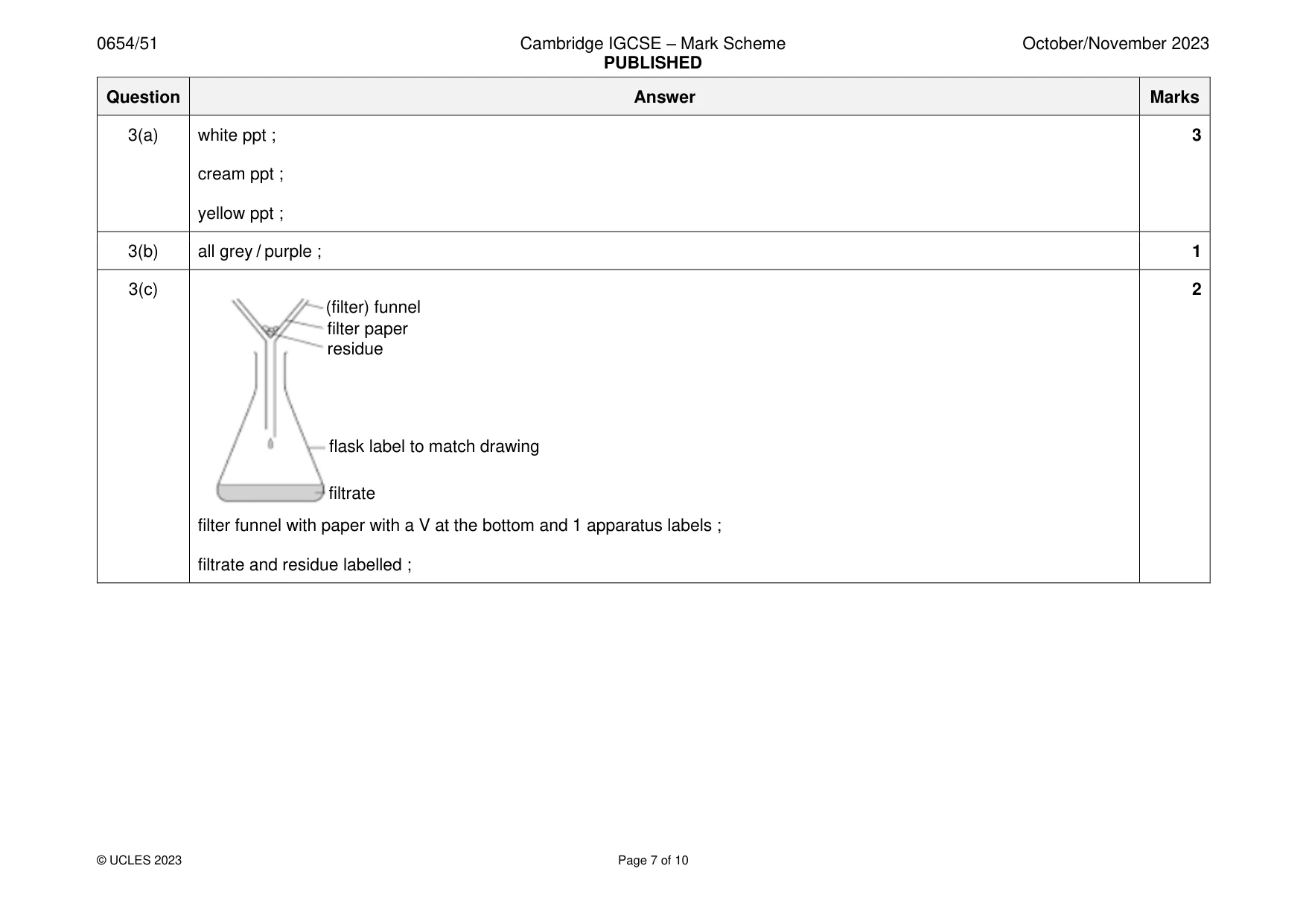 0654/51

Cambridge IGCSE – Mark Scheme
PUBLISHED

October/November 2023

| Question | Answer | Marks |
|---|---|---|
| 3(a) | white ppt ; cream ppt ; yellow ppt ; | 3 |
| 3(b) | all grey / purple ; | 1 |
| 3(c) | (filter) funnel filter paper residue flask label to match drawing filtrate filter funnel with paper with a V at the bottom and 1 apparatus labels ; filtrate and residue labelled ; | 2 |

© UCLES 2023

Page 7 of 10